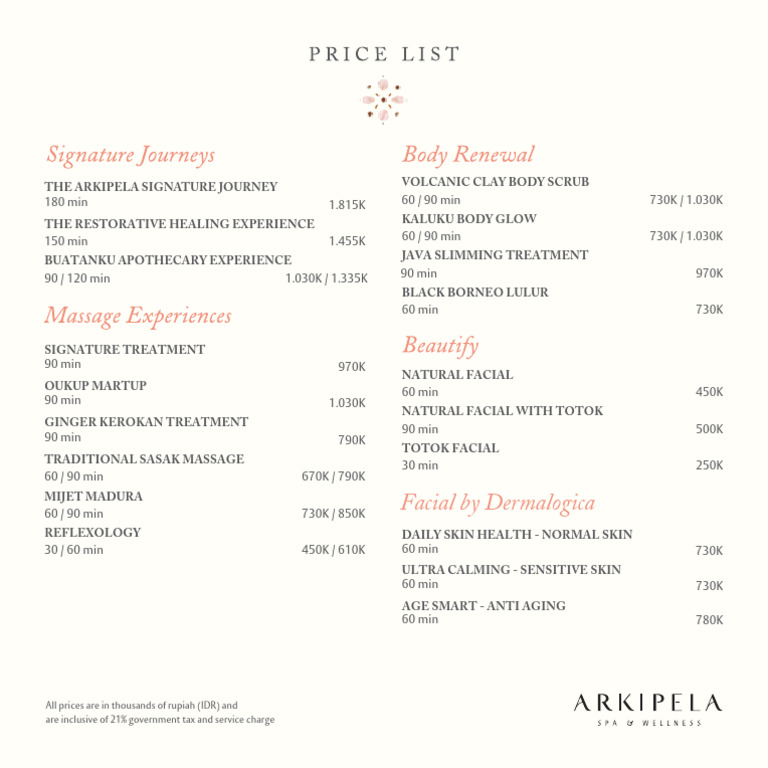 PRICE LIST

Signature Journeys

THE ARKIPELA SIGNATURE JOURNEY
180 min 1.815K

THE RESTORATIVE HEALING EXPERIENCE
150 min 1.455K

BUATANKU APOTHECARY EXPERIENCE
90 / 120 min 1.030K / 1.335K

Massage Experiences

SIGNATURE TREATMENT
90 min 970K

OUKUP MARTUP
90 min 1.030K

GINGER KEROKAN TREATMENT
90 min 790K

TRADITIONAL SASAK MASSAGE
60 / 90 min 670K / 790K

MIJET MADURA
60 / 90 min 730K / 850K

REFLEXOLOGY
30 / 60 min 450K / 610K

Body Renewal

VOLCANIC CLAY BODY SCRUB
60 / 90 min 730K / 1.030K

KALUKU BODY GLOW
60 / 90 min 730K / 1.030K

JAVA SLIMMING TREATMENT
90 min 970K

BLACK BORNEO LULUR
60 min 730K

Beautify

NATURAL FACIAL
60 min 450K

NATURAL FACIAL WITH TOTOK
90 min 500K

TOTOK FACIAL
30 min 250K

Facial by Dermalogica

DAILY SKIN HEALTH - NORMAL SKIN
60 min 730K

ULTRA CALMING - SENSITIVE SKIN
60 min 730K

AGE SMART - ANTI AGING
60 min 780K

All prices are in thousands of rupiah (IDR) and are inclusive of 21% government tax and service charge

ARKIPELA
SPA & WELLNESS